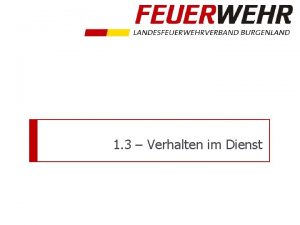 FEUERWEHR
LANDESFEUERWEHRVERBAND BURGENLAND

1.3 – Verhalten im Dienst